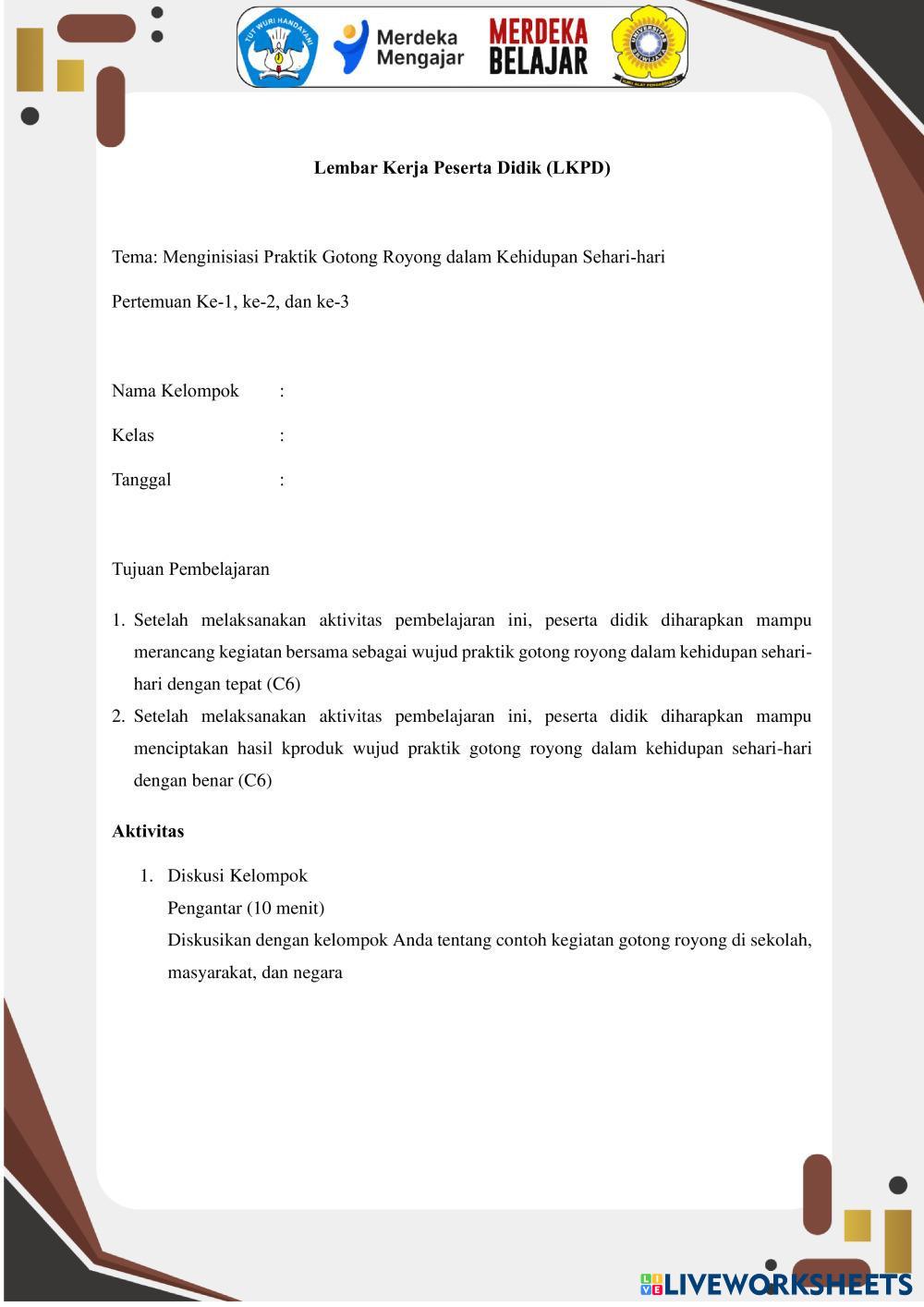 TUT WURI HANDAYANI

Merdeka Mengajar

MERDEKA BELAJAR

UNIVERSITAS SRIWIJAYA

Lembar Kerja Peserta Didik (LKPD)

Tema: Menginisiasi Praktik Gotong Royong dalam Kehidupan Sehari-hari

Pertemuan Ke-1, ke-2, dan ke-3

Nama Kelompok :

Kelas :

Tanggal :

Tujuan Pembelajaran

1. Setelah melaksanakan aktivitas pembelajaran ini, peserta didik diharapkan mampu merancang kegiatan bersama sebagai wujud praktik gotong royong dalam kehidupan sehari-hari dengan tepat (C6)
2. Setelah melaksanakan aktivitas pembelajaran ini, peserta didik diharapkan mampu menciptakan hasil kproduk wujud praktik gotong royong dalam kehidupan sehari-hari dengan benar (C6)

Aktivitas

1. Diskusi Kelompok
Pengantar (10 menit)
Diskusikan dengan kelompok Anda tentang contoh kegiatan gotong royong di sekolah, masyarakat, dan negara

LIVEWORKSHEETS